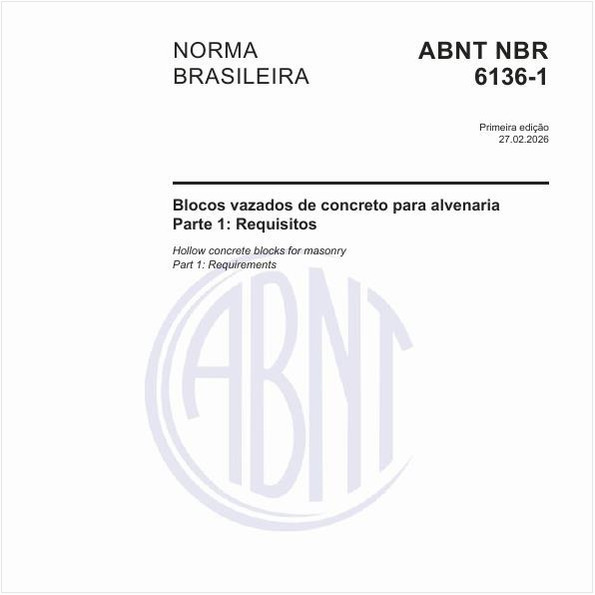 NORMA BRASILEIRA

ABNT NBR 6136-1

Primeira edição
27.02.2026

Blocos vazados de concreto para alvenaria
Parte 1: Requisitos

Hollow concrete blocks for masonry
Part 1: Requirements

ABNT